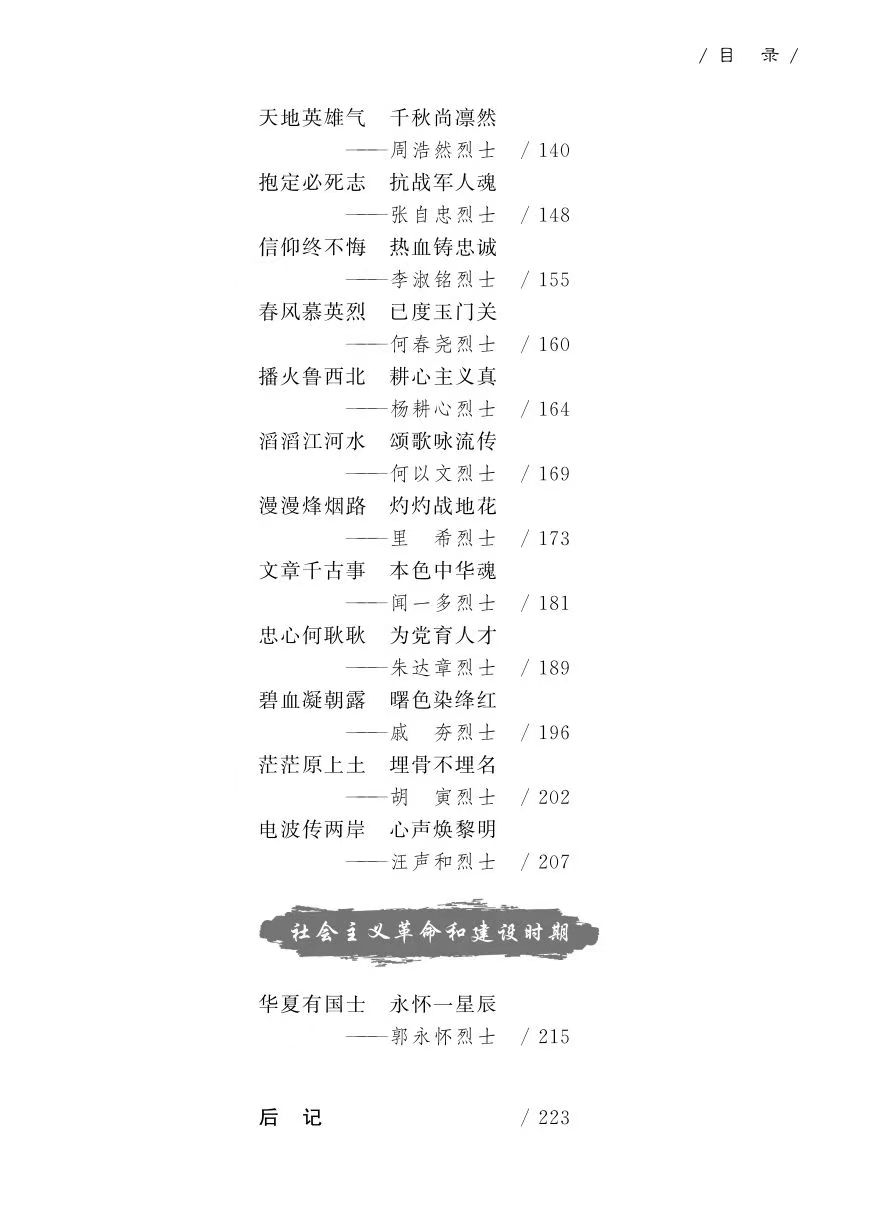 / 目　录 /

天地英雄气　千秋尚凛然
——周浩然烈士　/ 140

抱定必死志　抗战军人魂
——张自忠烈士　/ 148

信仰终不悔　热血铸忠诚
——李淑铭烈士　/ 155

春风慕英烈　已度玉门关
——何春尧烈士　/ 160

播火鲁西北　耕心主义真
——杨耕心烈士　/ 164

滔滔江河水　颂歌咏流传
——何以文烈士　/ 169

漫漫烽烟路　灼灼战地花
——里　希烈士　/ 173

文章千古事　本色中华魂
——闻一多烈士　/ 181

忠心何耿耿　为党育人才
——朱达章烈士　/ 189

碧血凝朝露　曙色染绛红
——戚　夯烈士　/ 196

茫茫原上土　埋骨不埋名
——胡　寅烈士　/ 202

电波传两岸　心声焕黎明
——汪声和烈士　/ 207

社会主义革命和建设时期

华夏有国士　永怀一星辰
——郭永怀烈士　/ 215

后　记　/ 223